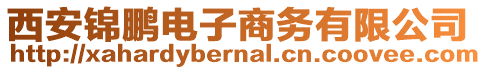 西安锦鹏电子商务有限公司
http://xahardybernal.cn.coovee.com